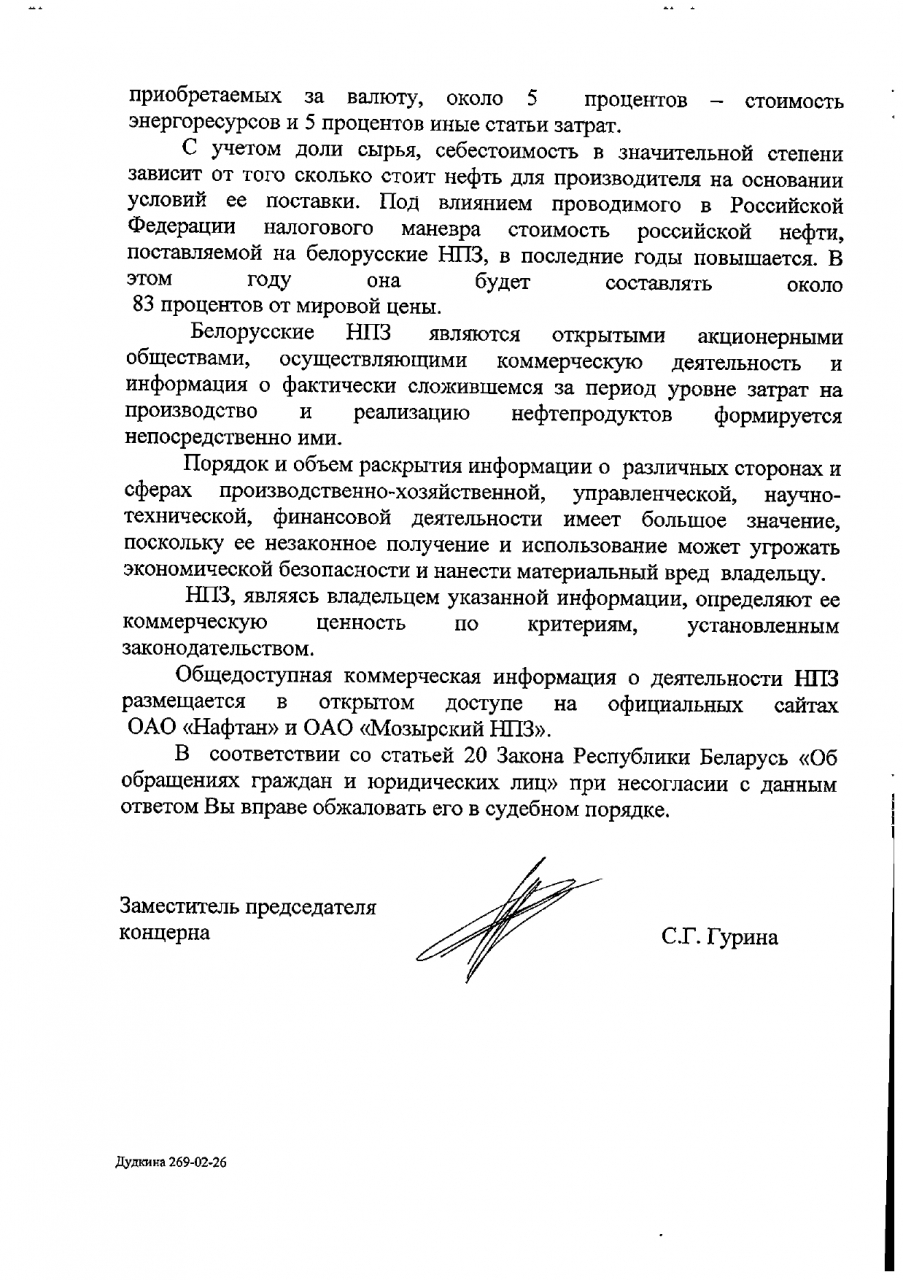 приобретаемых за валюту, около 5 процентов – стоимость энергоресурсов и 5 процентов иные статьи затрат.

С учетом доли сырья, себестоимость в значительной степени зависит от того сколько стоит нефть для производителя на основании условий ее поставки. Под влиянием проводимого в Российской Федерации налогового маневра стоимость российской нефти, поставляемой на белорусские НПЗ, в последние годы повышается. В этом году она будет составлять около 83 процентов от мировой цены.

Белорусские НПЗ являются открытыми акционерными обществами, осуществляющими коммерческую деятельность и информация о фактически сложившемся за период уровне затрат на производство и реализацию нефтепродуктов формируется непосредственно ими.

Порядок и объем раскрытия информации о различных сторонах и сферах производственно-хозяйственной, управленческой, научно-технической, финансовой деятельности имеет большое значение, поскольку ее незаконное получение и использование может угрожать экономической безопасности и нанести материальный вред владельцу.

НПЗ, являясь владельцем указанной информации, определяют ее коммерческую ценность по критериям, установленным законодательством.

Общедоступная коммерческая информация о деятельности НПЗ размещается в открытом доступе на официальных сайтах ОАО «Нафтан» и ОАО «Мозырский НПЗ».

В соответствии со статьей 20 Закона Республики Беларусь «Об обращениях граждан и юридических лиц» при несогласии с данным ответом Вы вправе обжаловать его в судебном порядке.

Заместитель председателя концерна

С.Г. Гурина

Дудкина 269-02-26